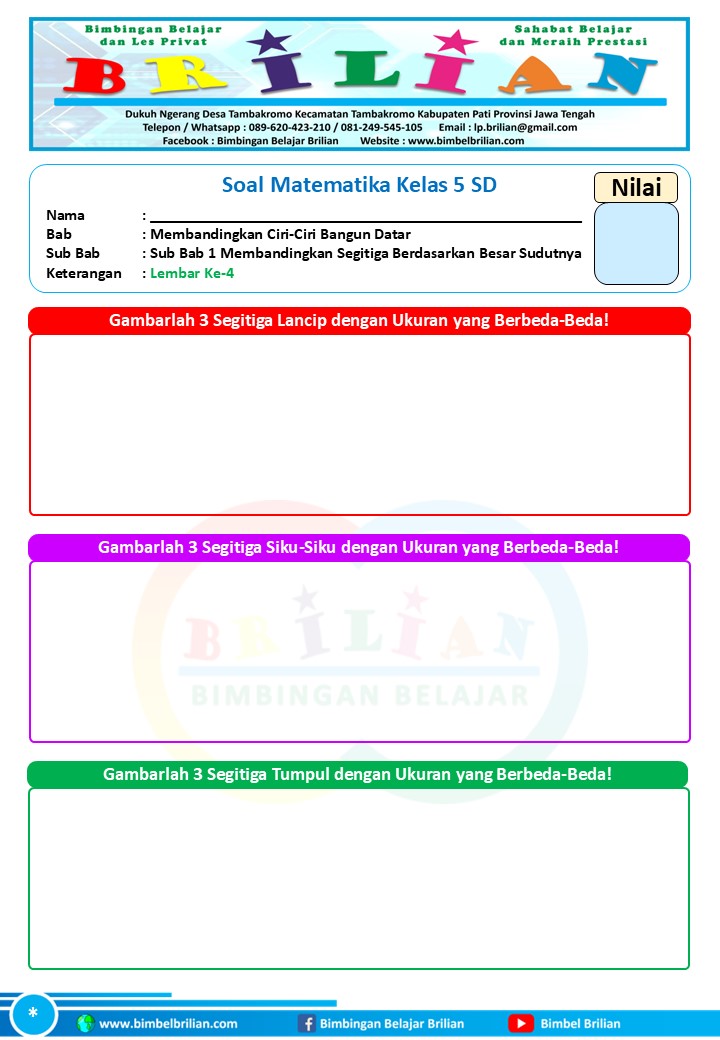 Bimbingan Belajar dan Les Privat

Sahabat Belajar dan Meraih Prestasi

BRILIAN

Dukuh Ngerang Desa Tambakromo Kecamatan Tambakromo Kabupaten Pati Provinsi Jawa Tengah
Telepon / Whatsapp : 089-620-423-210 / 081-249-545-105 Email : lp.brilian@gmail.com
Facebook : Bimbingan Belajar Brilian Website : www.bimbelbrilian.com

Soal Matematika Kelas 5 SD

Nilai

Nama :
Bab : Membandingkan Ciri-Ciri Bangun Datar
Sub Bab : Sub Bab 1 Membandingkan Segitiga Berdasarkan Besar Sudutnya
Keterangan : Lembar Ke-4

Gambarlah 3 Segitiga Lancip dengan Ukuran yang Berbeda-Beda!

Gambarlah 3 Segitiga Siku-Siku dengan Ukuran yang Berbeda-Beda!

BRILIAN
BIMBINGAN BELAJAR

Gambarlah 3 Segitiga Tumpul dengan Ukuran yang Berbeda-Beda!

*

www.bimbelbrilian.com Bimbingan Belajar Brilian Bimbel Brilian